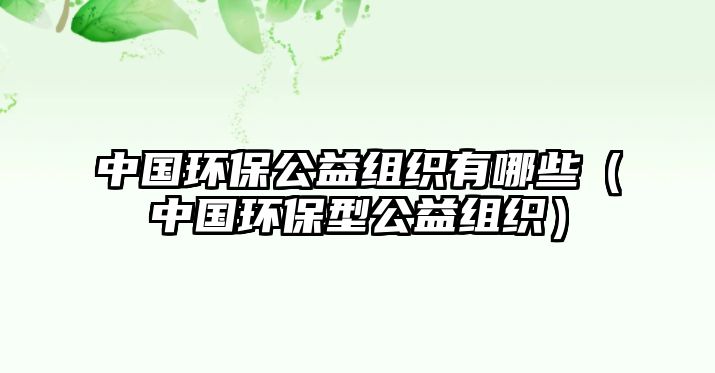 中国环保公益组织有哪些（中国环保型公益组织）